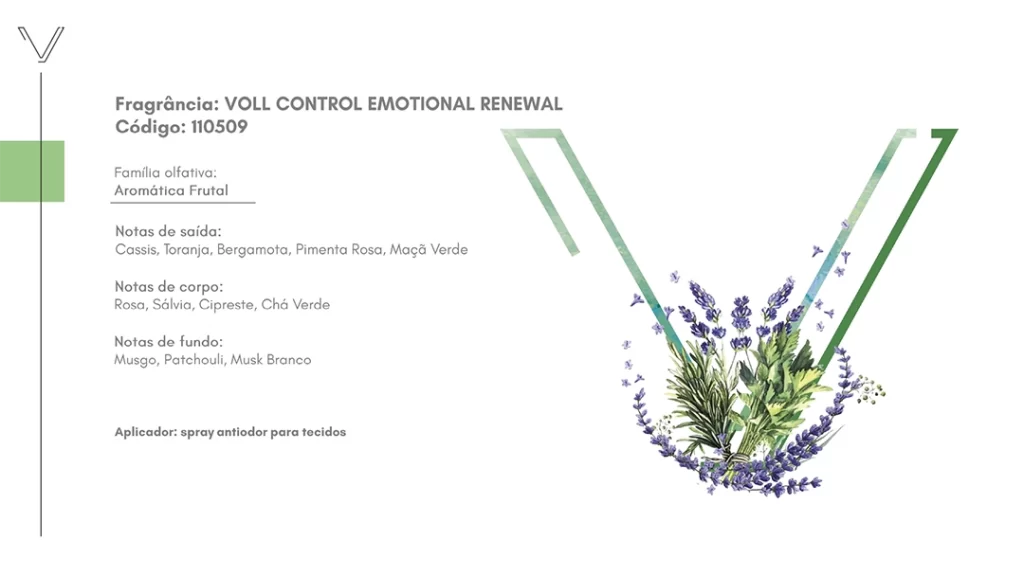 Fragrância: VOLL CONTROL EMOTIONAL RENEWAL
Código: 110509

Família olfativa:
Aromática Frutal

Notas de saída:
Cassis, Toranja, Bergamota, Pimenta Rosa, Maçã Verde

Notas de corpo:
Rosa, Sálvia, Cipreste, Chá Verde

Notas de fundo:
Musgo, Patchouli, Musk Branco

Aplicador: spray antiodor para tecidos